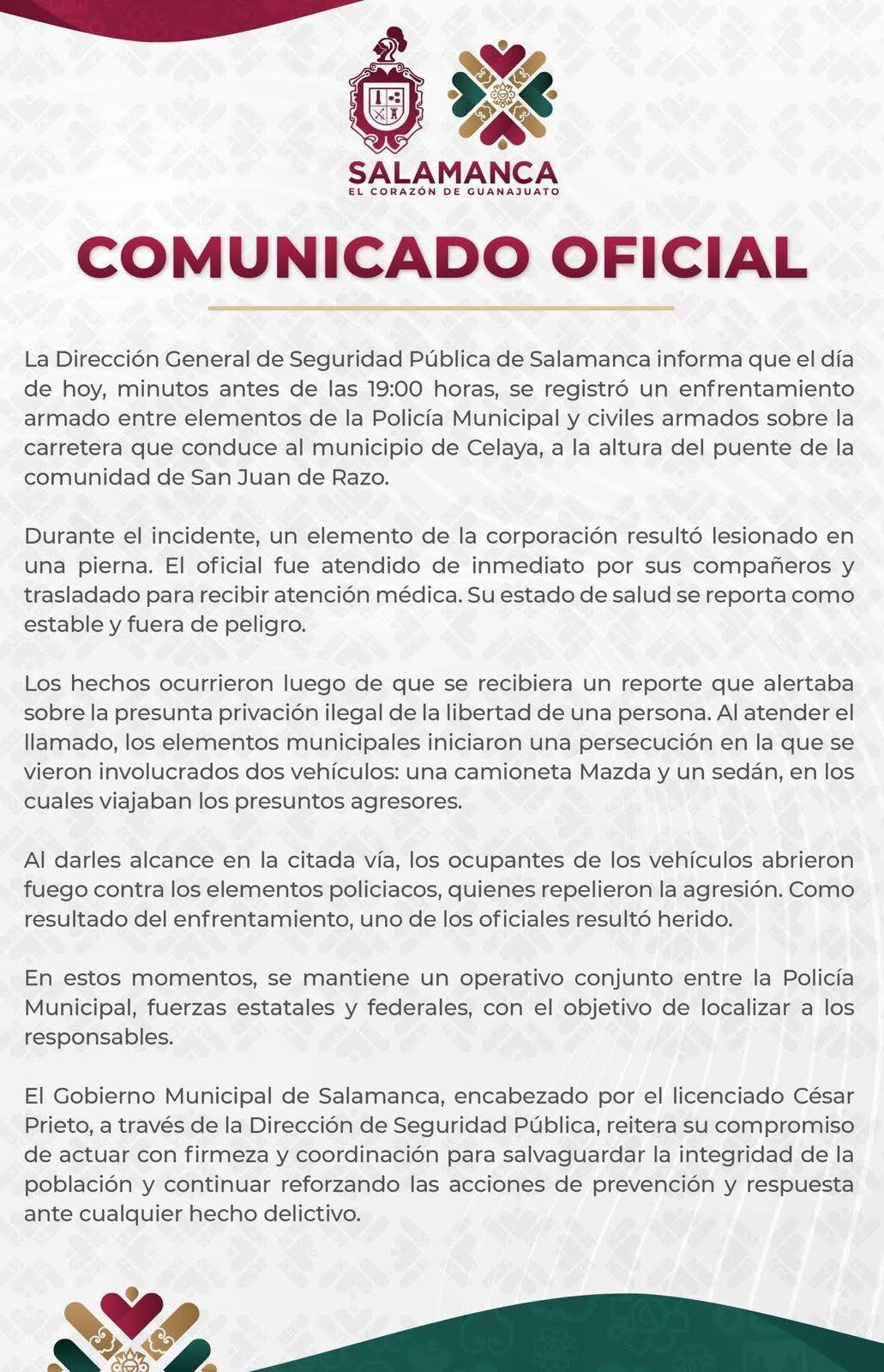 SALAMANCA
EL CORAZÓN DE GUANAJUATO

COMUNICADO OFICIAL

La Dirección General de Seguridad Pública de Salamanca informa que el día de hoy, minutos antes de las 19:00 horas, se registró un enfrentamiento armado entre elementos de la Policía Municipal y civiles armados sobre la carretera que conduce al municipio de Celaya, a la altura del puente de la comunidad de San Juan de Razo.

Durante el incidente, un elemento de la corporación resultó lesionado en una pierna. El oficial fue atendido de inmediato por sus compañeros y trasladado para recibir atención médica. Su estado de salud se reporta como estable y fuera de peligro.

Los hechos ocurrieron luego de que se recibiera un reporte que alertaba sobre la presunta privación ilegal de la libertad de una persona. Al atender el llamado, los elementos municipales iniciaron una persecución en la que se vieron involucrados dos vehículos: una camioneta Mazda y un sedán, en los cuales viajaban los presuntos agresores.

Al darles alcance en la citada vía, los ocupantes de los vehículos abrieron fuego contra los elementos policiacos, quienes repelieron la agresión. Como resultado del enfrentamiento, uno de los oficiales resultó herido.

En estos momentos, se mantiene un operativo conjunto entre la Policía Municipal, fuerzas estatales y federales, con el objetivo de localizar a los responsables.

El Gobierno Municipal de Salamanca, encabezado por el licenciado César Prieto, a través de la Dirección de Seguridad Pública, reitera su compromiso de actuar con firmeza y coordinación para salvaguardar la integridad de la población y continuar reforzando las acciones de prevención y respuesta ante cualquier hecho delictivo.